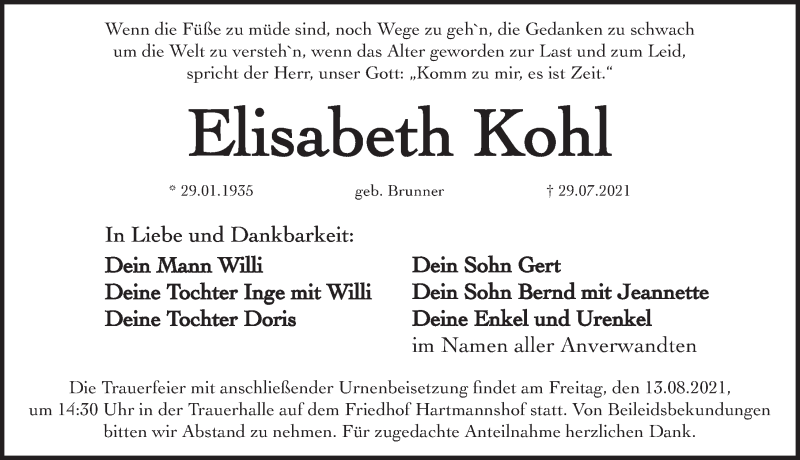 Wenn die Füße zu müde sind, noch Wege zu geh`n, die Gedanken zu schwach um die Welt zu versteh`n, wenn das Alter geworden zur Last und zum Leid, spricht der Herr, unser Gott: „Komm zu mir, es ist Zeit.“

Elisabeth Kohl

* 29.01.1935 geb. Brunner † 29.07.2021

In Liebe und Dankbarkeit:

Dein Mann Willi
Deine Tochter Inge mit Willi
Deine Tochter Doris

Dein Sohn Gert
Dein Sohn Bernd mit Jeannette
Deine Enkel und Urenkel
im Namen aller Anverwandten

Die Trauerfeier mit anschließender Urnenbeisetzung findet am Freitag, den 13.08.2021, um 14:30 Uhr in der Trauerhalle auf dem Friedhof Hartmannshof statt. Von Beileidsbekundungen bitten wir Abstand zu nehmen. Für zugedachte Anteilnahme herzlichen Dank.